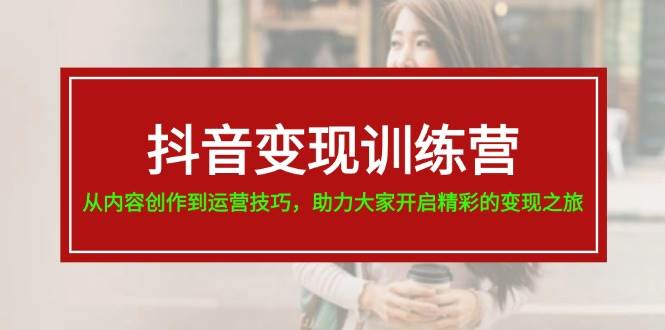 抖音变现训练营

从内容创作到运营技巧，助力大家开启精彩的变现之旅